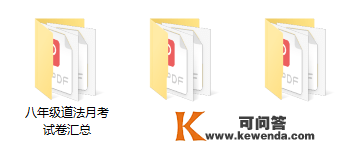 PDF

PDF

PDF

八年级道法月考试卷汇总

K 可问答 www.kewenda.com